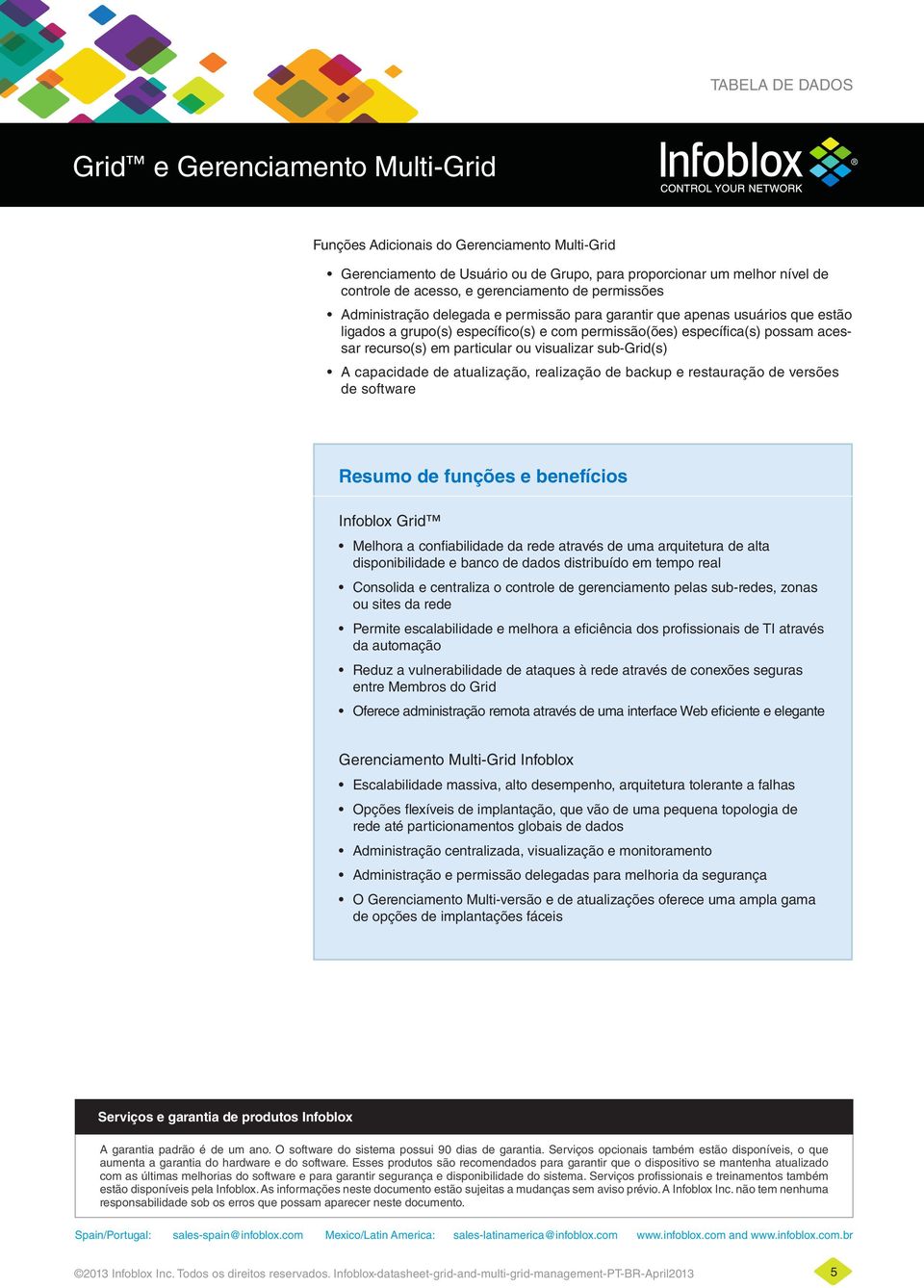 TABELA DE DADOS

Grid™ e Gerenciamento Multi-Grid

Infoblox®
CONTROL YOUR NETWORK

Funções Adicionais do Gerenciamento Multi-Grid

• Gerenciamento de Usuário ou de Grupo, para proporcionar um melhor nível de controle de acesso, e gerenciamento de permissões
• Administração delegada e permissão para garantir que apenas usuários que estão ligados a grupo(s) específico(s) e com permissão(ões) específica(s) possam acessar recurso(s) em particular ou visualizar sub-Grid(s)
• A capacidade de atualização, realização de backup e restauração de versões de software

Resumo de funções e benefícios

Infoblox Grid™
• Melhora a confiabilidade da rede através de uma arquitetura de alta disponibilidade e banco de dados distribuído em tempo real
• Consolida e centraliza o controle de gerenciamento pelas sub-redes, zonas ou sites da rede
• Permite escalabilidade e melhora a eficiência dos profissionais de TI através da automação
• Reduz a vulnerabilidade de ataques à rede através de conexões seguras entre Membros do Grid
• Oferece administração remota através de uma interface Web eficiente e elegante

Gerenciamento Multi-Grid Infoblox
• Escalabilidade massiva, alto desempenho, arquitetura tolerante a falhas
• Opções flexíveis de implantação, que vão de uma pequena topologia de rede até particionamentos globais de dados
• Administração centralizada, visualização e monitoramento
• Administração e permissão delegadas para melhoria da segurança
• O Gerenciamento Multi-versão e de atualizações oferece uma ampla gama de opções de implantações fáceis

Serviços e garantia de produtos Infoblox

A garantia padrão é de um ano. O software do sistema possui 90 dias de garantia. Serviços opcionais também estão disponíveis, o que aumenta a garantia do hardware e do software. Esses produtos são recomendados para garantir que o dispositivo se mantenha atualizado com as últimas melhorias do software e para garantir segurança e disponibilidade do sistema. Serviços profissionais e treinamentos também estão disponíveis pela Infoblox. As informações neste documento estão sujeitas a mudanças sem aviso prévio. A Infoblox Inc. não tem nenhuma responsabilidade sob os erros que possam aparecer neste documento.

Spain/Portugal: sales-spain@infoblox.com Mexico/Latin America: sales-latinamerica@infoblox.com www.infoblox.com and www.infoblox.com.br

©2013 Infoblox Inc. Todos os direitos reservados. Infoblox-datasheet-grid-and-multi-grid-management-PT-BR-April2013

5